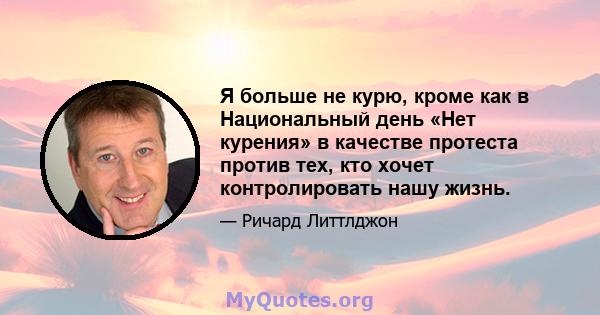 Я больше не курю, кроме как в Национальный день «Нет курения» в качестве протеста против тех, кто хочет контролировать нашу жизнь.

— Ричард Литтлджон

MyQuotes.org